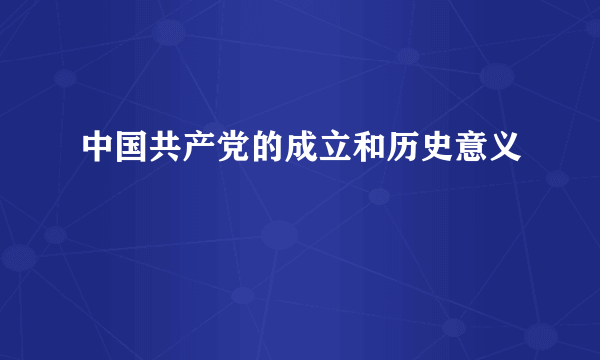 中国共产党的成立和历史意义